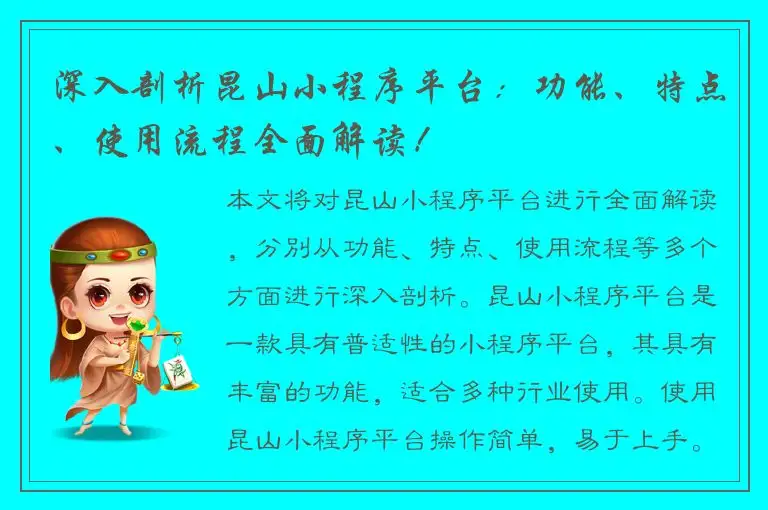 深入剖析昆山小程序平台：功能、特点、使用流程全面解读！

本文将对昆山小程序平台进行全面解读，分别从功能、特点、使用流程等多个方面进行深入剖析。昆山小程序平台是一款具有普适性的小程序平台，其具有丰富的功能，适合多种行业使用。使用昆山小程序平台操作简单，易于上手。